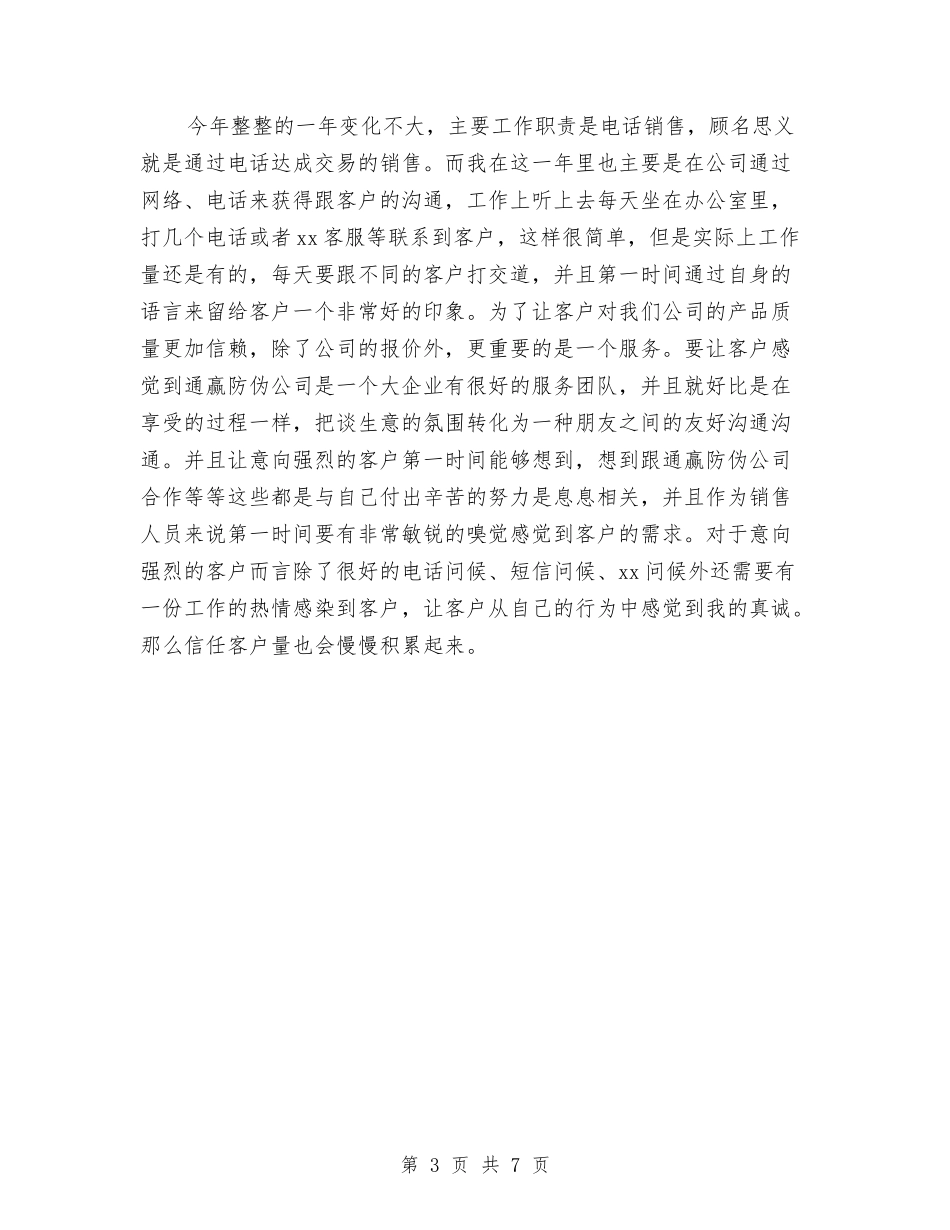 今年整整的一年变化不大，主要工作职责是电话销售，顾名思义就是通过电话达成交易的销售。而我在这一年里也主要是在公司通过网络、电话来获得跟客户的沟通，工作上听上去每天坐在办公室里，打几个电话或者xx客服等联系到客户，这样很简单，但是实际上工作量还是有的，每天要跟不同的客户打交道，并且第一时间通过自身的语言来留给客户一个非常好的印象。为了让客户对我们公司的产品质量更加信赖，除了公司的报价外，更重要的是一个服务。要让客户感觉到通赢防伪公司是一个大企业有很好的服务团队，并且就好比是在享受的过程一样，把谈生意的氛围转化为一种朋友之间的友好沟通沟通。并且让意向强烈的客户第一时间能够想到，想到跟通赢防伪公司合作等等这些都是与自己付出辛苦的努力是息息相关，并且作为销售人员来说第一时间要有非常敏锐的嗅觉感觉到客户的需求。对于意向强烈的客户而言除了很好的电话问候、短信问候、xx问候外还需要有一份工作的热情感染到客户，让客户从自己的行为中感觉到我的真诚。那么信任客户量也会慢慢积累起来。

第 3 页 共 7 页